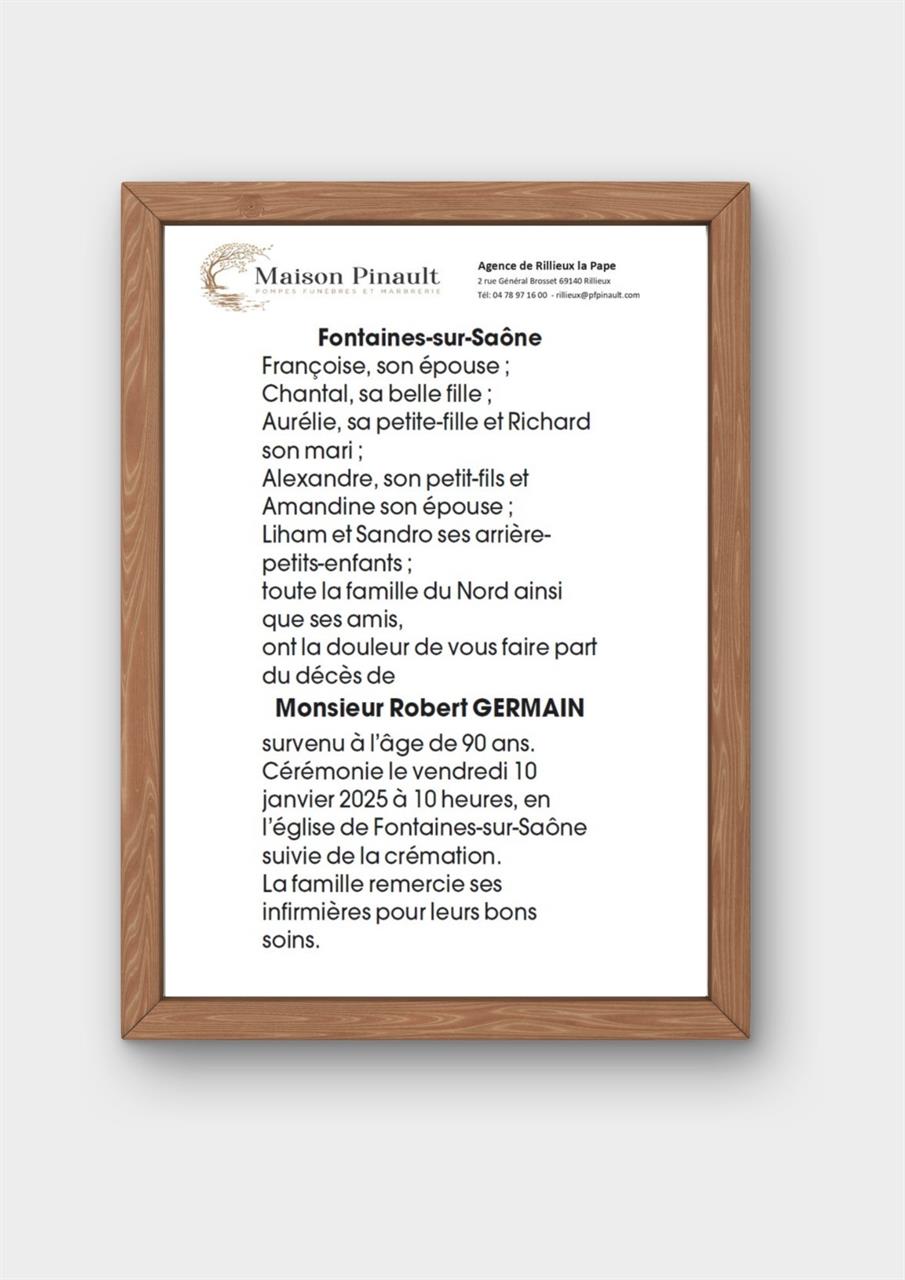 Maison Pinault
POMPES FUNÈBRES ET MARBRERIE

Agence de Rillieux la Pape
2 rue Général Brosset 69140 Rillieux
Tél: 04 78 97 16 00 - rillieux@pfpinault.com

Fontaines-sur-Saône
Françoise, son épouse ;
Chantal, sa belle fille ;
Aurélie, sa petite-fille et Richard son mari ;
Alexandre, son petit-fils et Amandine son épouse ;
Liham et Sandro ses arrière-petits-enfants ;
toute la famille du Nord ainsi que ses amis,
ont la douleur de vous faire part du décès de

Monsieur Robert GERMAIN

survenu à l'âge de 90 ans.
Cérémonie le vendredi 10 janvier 2025 à 10 heures, en l'église de Fontaines-sur-Saône suivie de la crémation.
La famille remercie ses infirmières pour leurs bons soins.